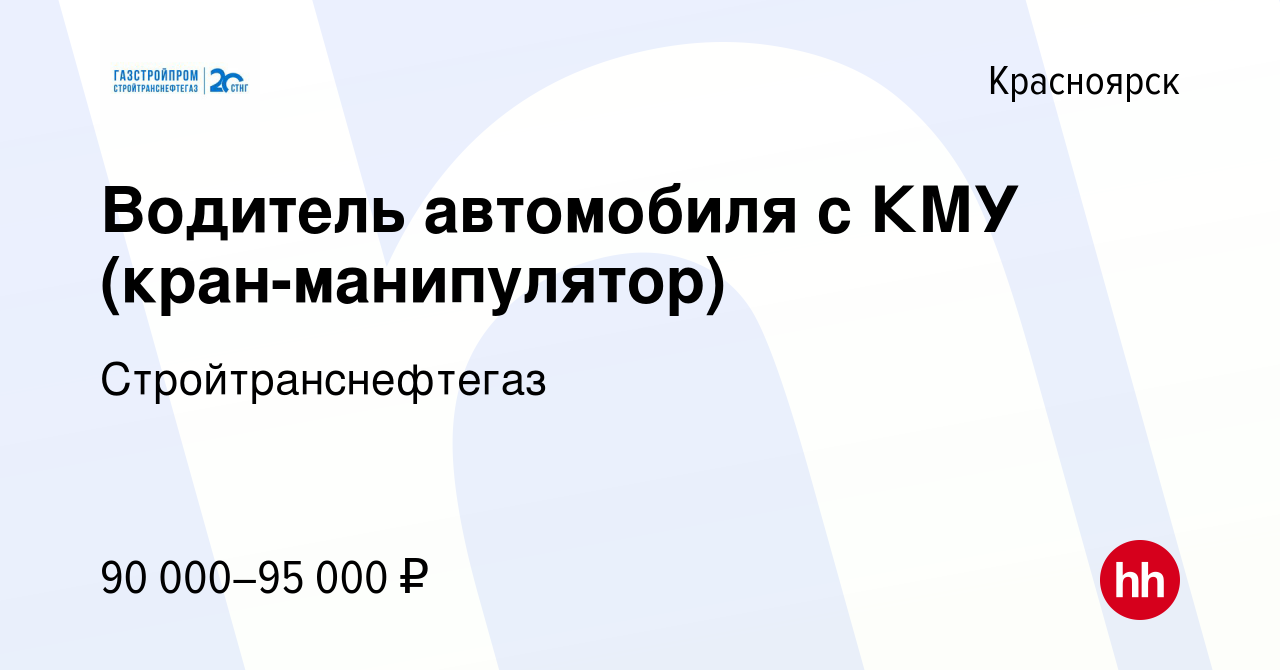 ГАЗСТРОЙПРОМ СТРОЙТРАНСНЕФТЕГАЗ 20 СТНГ

Красноярск

Водитель автомобиля с КМУ (кран-манипулятор)

Стройтранснефтегаз

90 000–95 000 ₽

hh